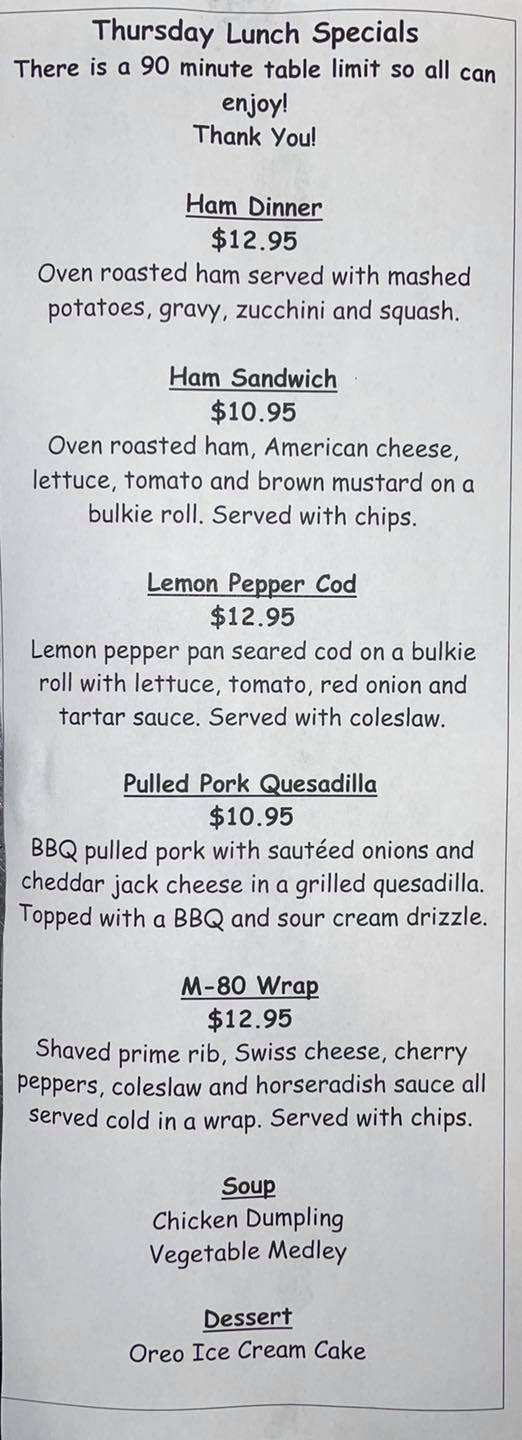 Thursday Lunch Specials
There is a 90 minute table limit so all can enjoy!
Thank You!

Ham Dinner
$12.95
Oven roasted ham served with mashed potatoes, gravy, zucchini and squash.

Ham Sandwich
$10.95
Oven roasted ham, American cheese, lettuce, tomato and brown mustard on a bulkie roll. Served with chips.

Lemon Pepper Cod
$12.95
Lemon pepper pan seared cod on a bulkie roll with lettuce, tomato, red onion and tartar sauce. Served with coleslaw.

Pulled Pork Quesadilla
$10.95
BBQ pulled pork with sautéed onions and cheddar jack cheese in a grilled quesadilla. Topped with a BBQ and sour cream drizzle.

M-80 Wrap
$12.95
Shaved prime rib, Swiss cheese, cherry peppers, coleslaw and horseradish sauce all served cold in a wrap. Served with chips.

Soup
Chicken Dumpling
Vegetable Medley

Dessert
Oreo Ice Cream Cake